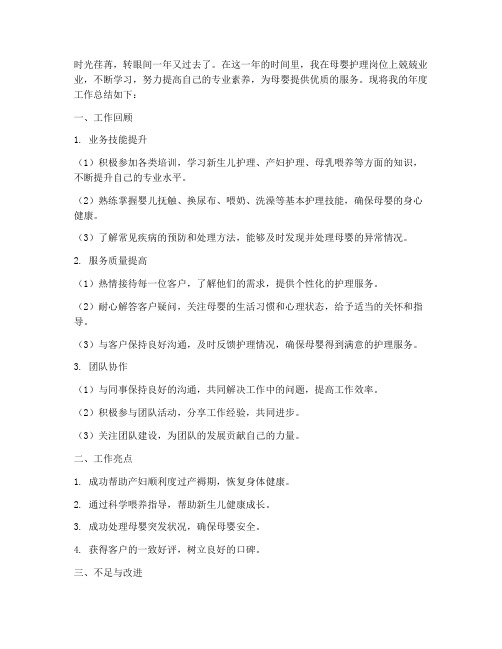 时光荏苒，转眼间一年又过去了。在这一年的时间里，我在母婴护理岗位上兢兢业业，不断学习，努力提高自己的专业素养，为母婴提供优质的服务。现将我的年度工作总结如下：

一、工作回顾

1. 业务技能提升

（1）积极参加各类培训，学习新生儿护理、产妇护理、母乳喂养等方面的知识，不断提升自己的专业水平。

（2）熟练掌握婴儿抚触、换尿布、喂奶、洗澡等基本护理技能，确保母婴的身心健康。

（3）了解常见疾病的预防和处理方法，能够及时发现并处理母婴的异常情况。

2. 服务质量提高

（1）热情接待每一位客户，了解他们的需求，提供个性化的护理服务。

（2）耐心解答客户疑问，关注母婴的生活习惯和心理状态，给予适当的关怀和指导。

（3）与客户保持良好沟通，及时反馈护理情况，确保母婴得到满意的护理服务。

3. 团队协作

（1）与同事保持良好的沟通，共同解决工作中的问题，提高工作效率。

（2）积极参与团队活动，分享工作经验，共同进步。

（3）关注团队建设，为团队的发展贡献自己的力量。

二、工作亮点

1. 成功帮助产妇顺利度过产褥期，恢复身体健康。

2. 通过科学喂养指导，帮助新生儿健康成长。

3. 成功处理母婴突发状况，确保母婴安全。

4. 获得客户的一致好评，树立良好的口碑。

三、不足与改进